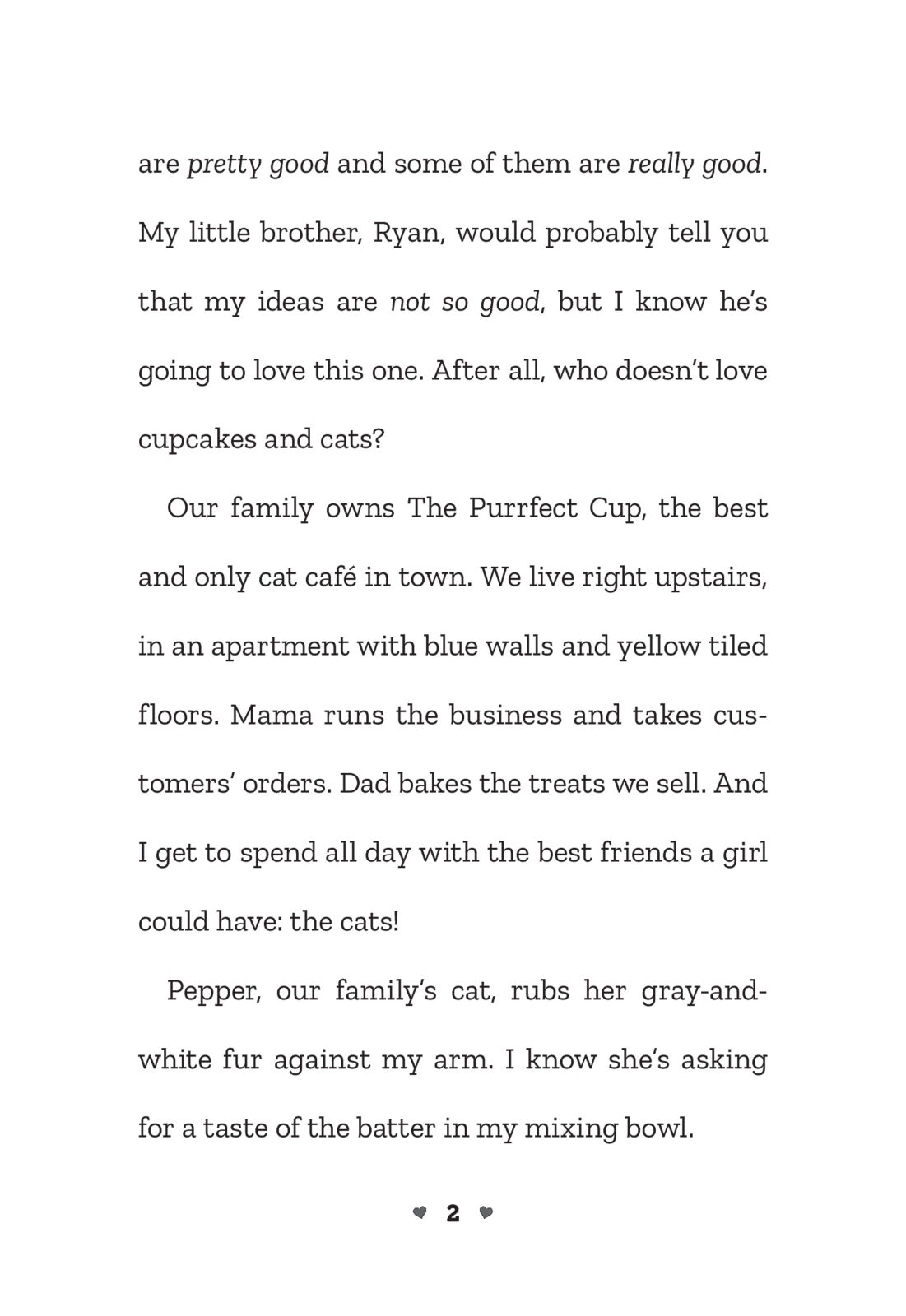 are pretty good and some of them are really good. My little brother, Ryan, would probably tell you that my ideas are not so good, but I know he's going to love this one. After all, who doesn't love cupcakes and cats?

Our family owns The Purrfect Cup, the best and only cat café in town. We live right upstairs, in an apartment with blue walls and yellow tiled floors. Mama runs the business and takes customers' orders. Dad bakes the treats we sell. And I get to spend all day with the best friends a girl could have: the cats!

Pepper, our family's cat, rubs her gray-and-white fur against my arm. I know she's asking for a taste of the batter in my mixing bowl.

2